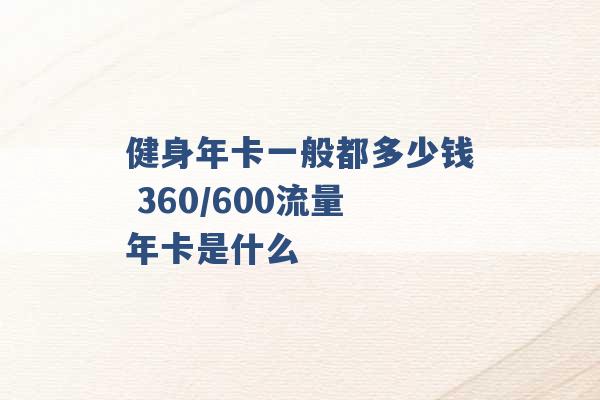 健身年卡一般都多少钱 360/600流量年卡是什么